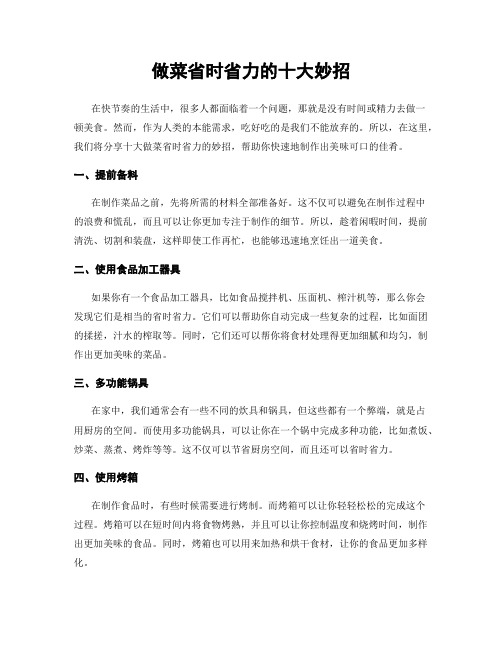 做菜省时省力的十大妙招

在快节奏的生活中，很多人都面临着一个问题，那就是没有时间或精力去做一顿美食。然而，作为人类的本能需求，吃好吃的是我们不能放弃的。所以，在这里，我们将分享十大做菜省时省力的妙招，帮助你快速地制作出美味可口的佳肴。

一、提前备料

在制作菜品之前，先将所需的材料全部准备好。这不仅可以避免在制作过程中的浪费和慌乱，而且可以让你更加专注于制作的细节。所以，趁着闲暇时间，提前清洗、切割和装盘，这样即使工作再忙，也能够迅速地烹饪出一道美食。

二、使用食品加工器具

如果你有一个食品加工器具，比如食品搅拌机、压面机、榨汁机等，那么你会发现它们是相当的省时省力。它们可以帮助你自动完成一些复杂的过程，比如面团的揉搓，汁水的榨取等。同时，它们还可以帮你将食材处理得更加细腻和均匀，制作出更加美味的菜品。

三、多功能锅具

在家中，我们通常会有一些不同的炊具和锅具，但这些都有一个弊端，就是占用厨房的空间。而使用多功能锅具，可以让你在一个锅中完成多种功能，比如煮饭、炒菜、蒸煮、烤炸等等。这不仅可以节省厨房空间，而且还可以省时省力。

四、使用烤箱

在制作食品时，有些时候需要进行烤制。而烤箱可以让你轻轻松松的完成这个过程。烤箱可以在短时间内将食物烤熟，并且可以让你控制温度和烧烤时间，制作出更加美味的食品。同时，烤箱也可以用来加热和烘干食材，让你的食品更加多样化。